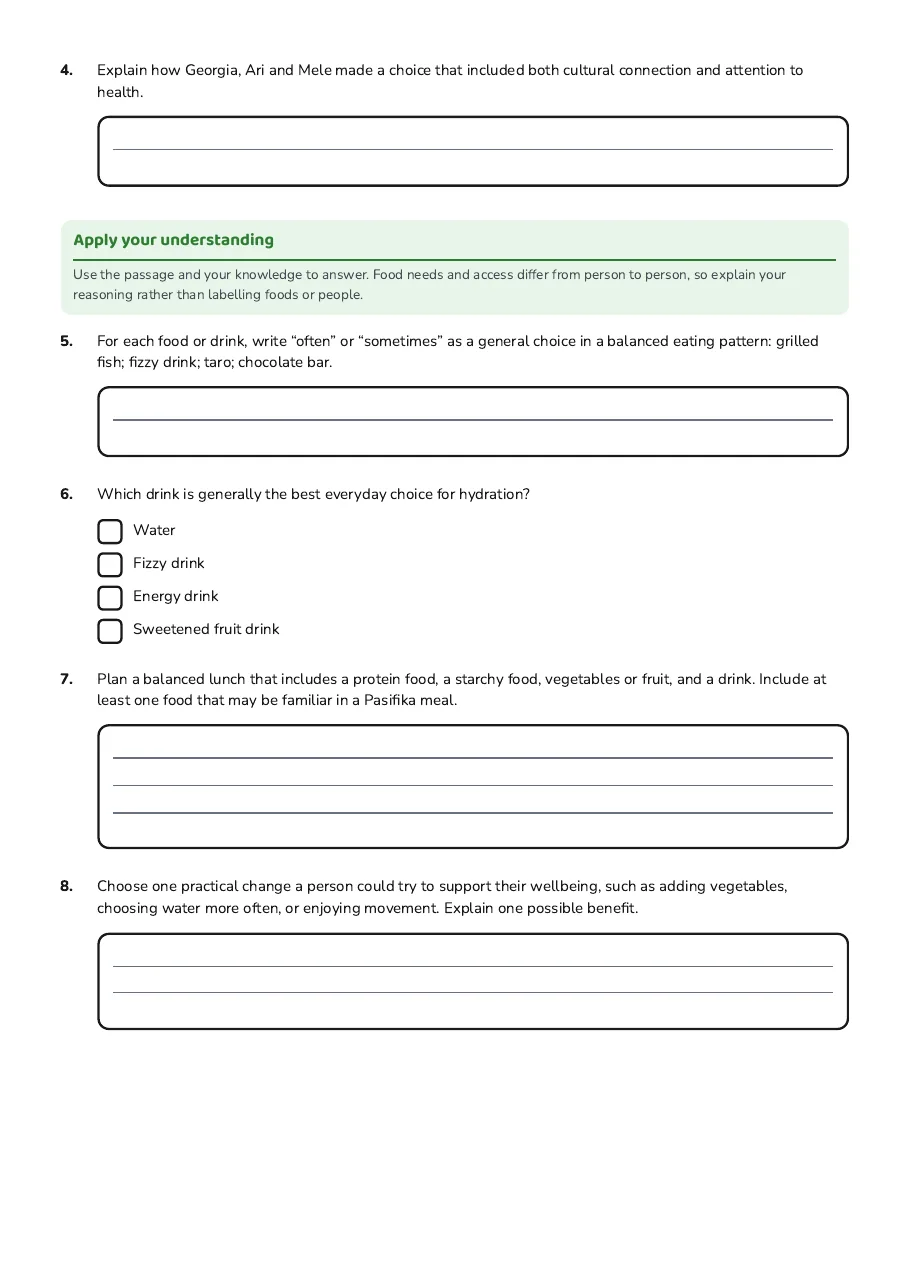 4. Explain how Georgia, Ari and Mele made a choice that included both cultural connection and attention to health.

____

Apply your understanding

Use the passage and your knowledge to answer. Food needs and access differ from person to person, so explain your reasoning rather than labelling foods or people.

5. For each food or drink, write "often" or "sometimes" as a general choice in a balanced eating pattern: grilled fish; fizzy drink; taro; chocolate bar.

____

6. Which drink is generally the best everyday choice for hydration?

☐ Water
☐ Fizzy drink
☐ Energy drink
☐ Sweetened fruit drink

7. Plan a balanced lunch that includes a protein food, a starchy food, vegetables or fruit, and a drink. Include at least one food that may be familiar in a Pasifika meal.

____
____
____

8. Choose one practical change a person could try to support their wellbeing, such as adding vegetables, choosing water more often, or enjoying movement. Explain one possible benefit.

____
____